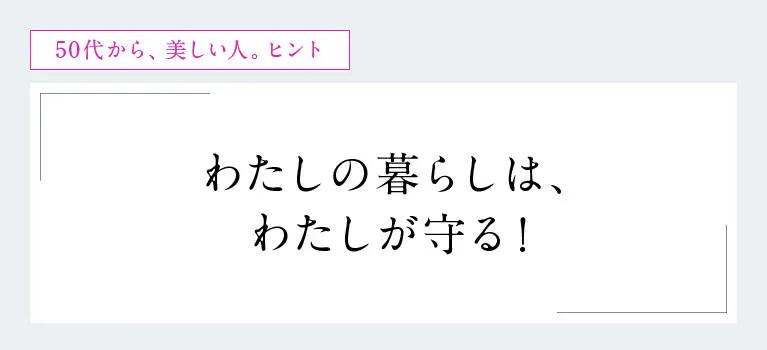 50代から、美しい人。ヒント

わたしの暮らしは、
わたしが守る！